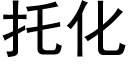 托化